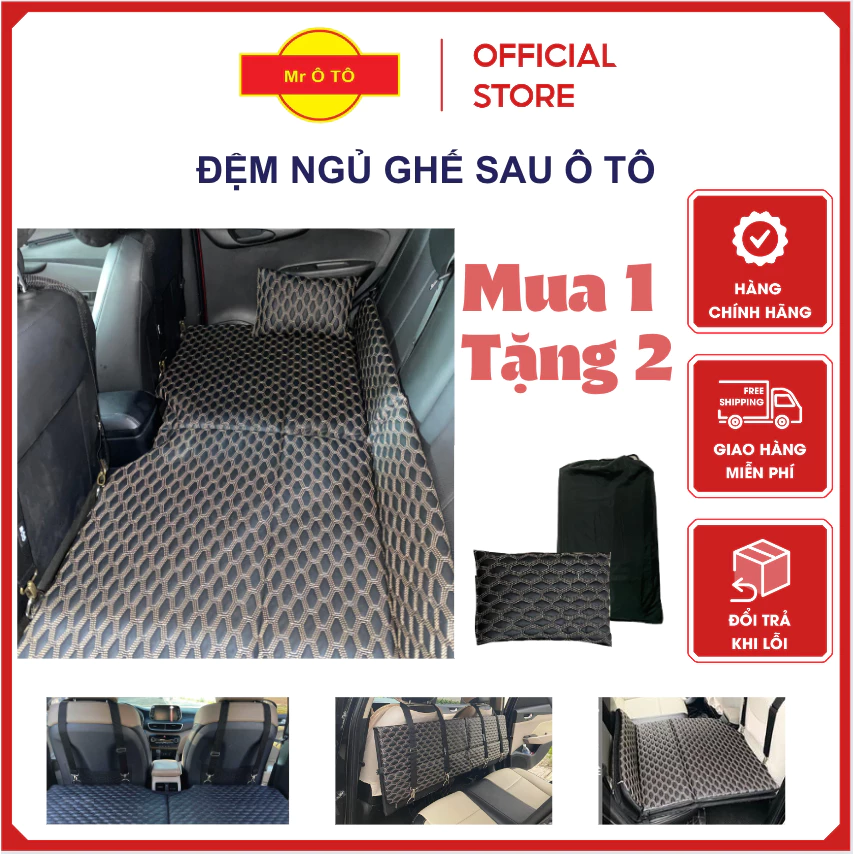 Mr Ô TÔ

OFFICIAL STORE

ĐỆM NGỦ GHẾ SAU Ô TÔ

Mua 1 Tặng 2

HÀNG CHÍNH HÃNG

FREE SHIPPING

GIAO HÀNG MIỄN PHÍ

ĐỔI TRẢ KHI LỖI